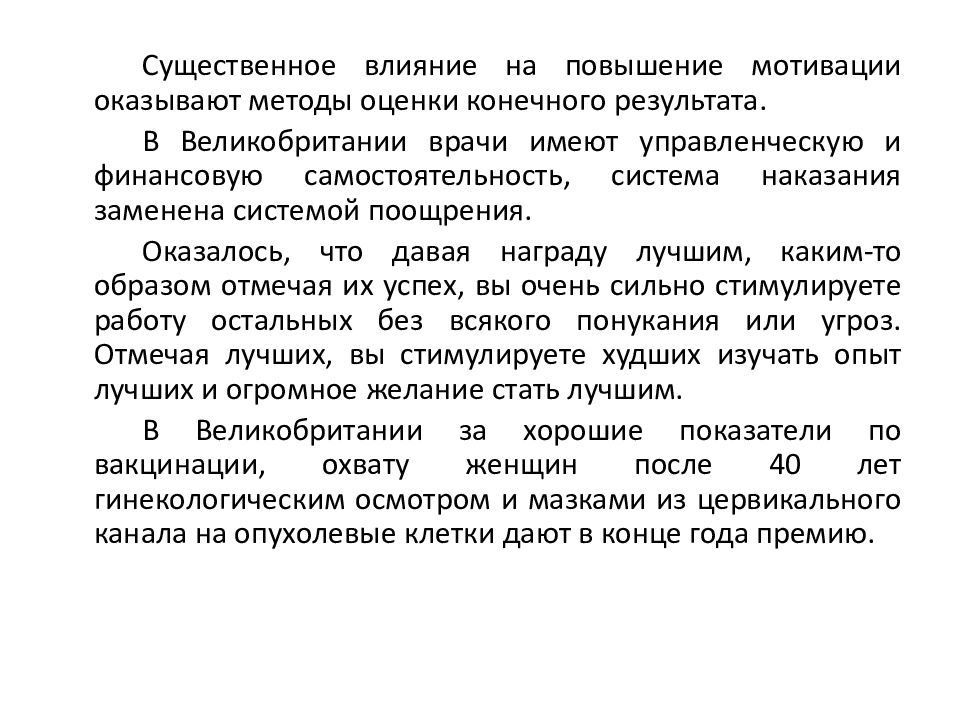 Существенное влияние на повышение мотивации оказывают методы оценки конечного результата.

В Великобритании врачи имеют управленческую и финансовую самостоятельность, система наказания заменена системой поощрения.

Оказалось, что давая награду лучшим, каким-то образом отмечая их успех, вы очень сильно стимулируете работу остальных без всякого понукания или угроз. Отмечая лучших, вы стимулируете худших изучать опыт лучших и огромное желание стать лучшим.

В Великобритании за хорошие показатели по вакцинации, охвату женщин после 40 лет гинекологическим осмотром и мазками из цервикального канала на опухолевые клетки дают в конце года премию.